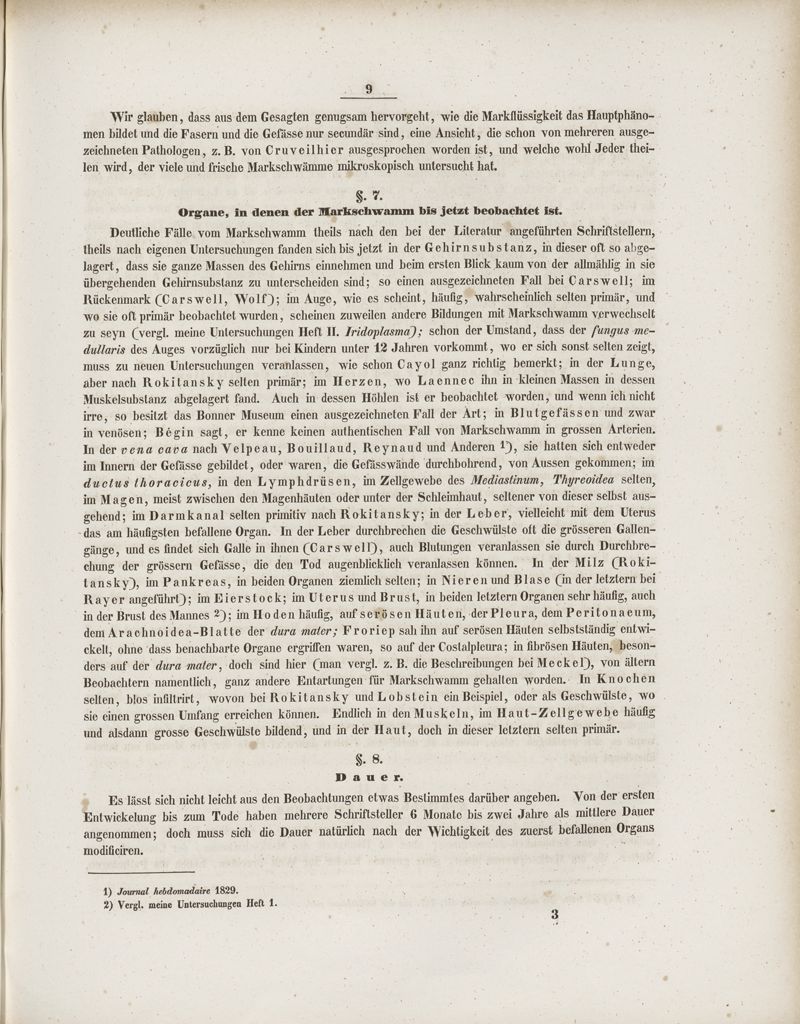 9

Wir glauben, dass aus dem Gesagten genugsam hervorgeht, wie die Markflüssigkeit das Hauptphänomen bildet und die Fasern und die Gefässe nur secundär sind, eine Ansicht, die schon von mehreren ausgezeichneten Pathologen, z. B. von Cruveilhier ausgesprochen worden ist, und welche wohl Jeder theilen wird, der viele und frische Markschwämme mikroskopisch untersucht hat.

§. 7.
Organe, in denen der Markschwamm bis jetzt beobachtet ist.

Deutliche Fälle vom Markschwamm theils nach den bei der Literatur angeführten Schriftstellern, theils nach eigenen Untersuchungen fanden sich bis jetzt in der Gehirnsubstanz, in dieser oft so abgelagert, dass sie ganze Massen des Gehirns einnehmen und beim ersten Blick kaum von der allmählig in sie übergehenden Gehirnsubstanz zu unterscheiden sind; so einen ausgezeichneten Fall bei Carswell; im Rückenmark (Carswell, Wolf); im Auge, wie es scheint, häufig, wahrscheinlich selten primär, und wo sie oft primär beobachtet wurden, scheinen zuweilen andere Bildungen mit Markschwamm verwechselt zu seyn (vergl. meine Untersuchungen Heft II. Iridoplasma); schon der Umstand, dass der fungus medullaris des Auges vorzüglich nur bei Kindern unter 12 Jahren vorkommt, wo er sich sonst selten zeigt, muss zu neuen Untersuchungen veranlassen, wie schon Cayol ganz richtig bemerkt; in der Lunge, aber nach Rokitansky selten primär; im Herzen, wo Laennec ihn in kleinen Massen in dessen Muskelsubstanz abgelagert fand. Auch in dessen Höhlen ist er beobachtet worden, und wenn ich nicht irre, so besitzt das Bonner Museum einen ausgezeichneten Fall der Art; in Blutgefässen und zwar in venösen; Bégin sagt, er kenne keinen authentischen Fall von Markschwamm in grossen Arterien. In der vena cava nach Velpeau, Bouillaud, Reynaud und Anderen $^1$), sie hatten sich entweder im Innern der Gefässe gebildet, oder waren, die Gefässwände durchbohrend, von Aussen gekommen; im ductus thoracicus, in den Lymphdrüsen, im Zellgewebe des Mediastinum, Thyreoidea selten, im Magen, meist zwischen den Magenhäuten oder unter der Schleimhaut, seltener von dieser selbst ausgehend; im Darmkanal selten primitiv nach Rokitansky; in der Leber, vielleicht mit dem Uterus das am häufigsten befallene Organ. In der Leber durchbrechen die Geschwülste oft die grösseren Gallengänge, und es findet sich Galle in ihnen (Carswell), auch Blutungen veranlassen sie durch Durchbrechung der grössern Gefässe, die den Tod augenblicklich veranlassen können. In der Milz (Rokitansky), im Pankreas, in beiden Organen ziemlich selten; in Nieren und Blase (in der letztern bei Rayer angeführt); im Eierstock; im Uterus und Brust, in beiden letztern Organen sehr häufig, auch in der Brust des Mannes $^2$); im Hoden häufig, auf serösen Häuten, der Pleura, dem Peritonaeum, dem Arachnoidea-Blatte der dura mater; Froriep sah ihn auf serösen Häuten selbstständig entwickelt, ohne dass benachbarte Organe ergriffen waren, so auf der Costalpleura; in fibrösen Häuten, besonders auf der dura mater, doch sind hier (man vergl. z. B. die Beschreibungen bei Meckel), von ältern Beobachtern namentlich, ganz andere Entartungen für Markschwamm gehalten worden. In Knochen selten, blos infiltrirt, wovon bei Rokitansky und Lobstein ein Beispiel, oder als Geschwülste, wo sie einen grossen Umfang erreichen können. Endlich in den Muskeln, im Haut-Zellgewebe häufig und alsdann grosse Geschwülste bildend, und in der Haut, doch in dieser letztern selten primär.

§. 8.
Dauer.

Es lässt sich nicht leicht aus den Beobachtungen etwas Bestimmtes darüber angeben. Von der ersten Entwickelung bis zum Tode haben mehrere Schriftsteller 6 Monate bis zwei Jahre als mittlere Dauer angenommen; doch muss sich die Dauer natürlich nach der Wichtigkeit des zuerst befallenen Organs modificiren.

1) Journal hebdomadaire 1829.
2) Vergl. meine Untersuchungen Heft 1.

3